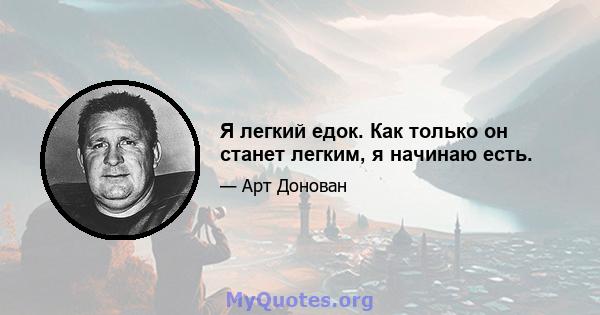 Я легкий едок. Как только он станет легким, я начинаю есть.

— Арт Донован

MyQuotes.org